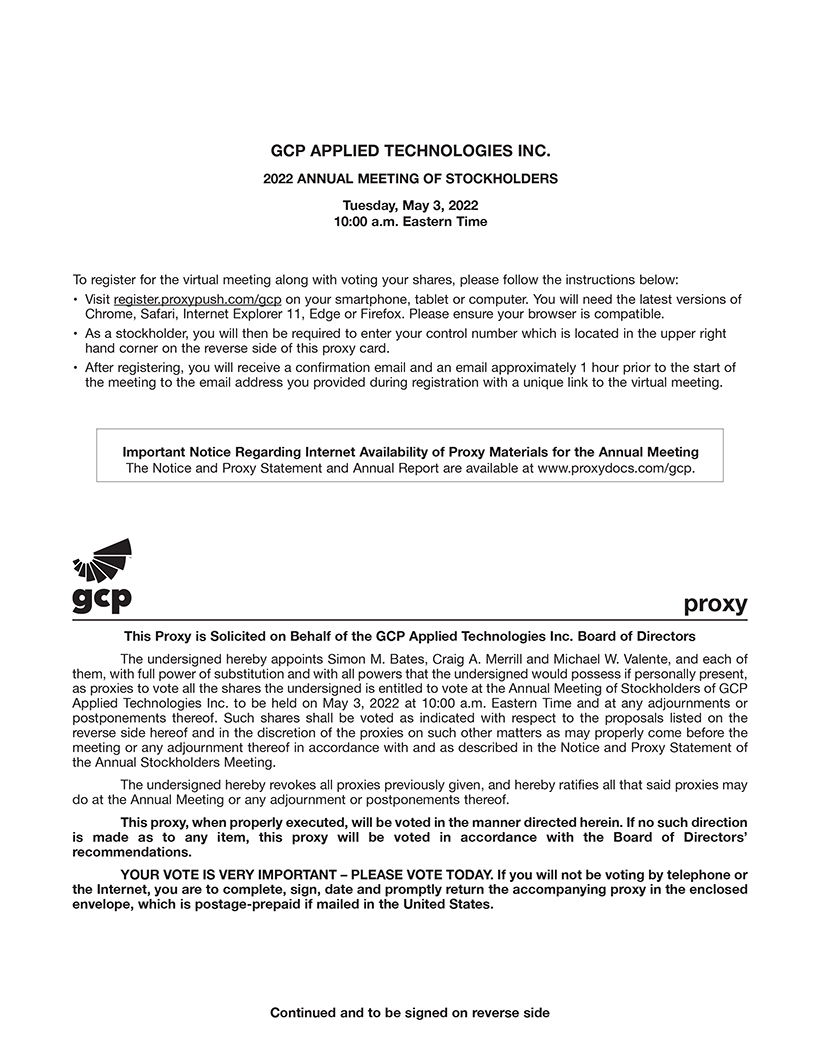 GCP APPLIED TECHNOLOGIES INC.

2022 ANNUAL MEETING OF STOCKHOLDERS

Tuesday, May 3, 2022
10:00 a.m. Eastern Time

To register for the virtual meeting along with voting your shares, please follow the instructions below:

• Visit register.proxypush.com/gcp on your smartphone, tablet or computer. You will need the latest versions of Chrome, Safari, Internet Explorer 11, Edge or Firefox. Please ensure your browser is compatible.
• As a stockholder, you will then be required to enter your control number which is located in the upper right hand corner on the reverse side of this proxy card.
• After registering, you will receive a confirmation email and an email approximately 1 hour prior to the start of the meeting to the email address you provided during registration with a unique link to the virtual meeting.

Important Notice Regarding Internet Availability of Proxy Materials for the Annual Meeting
The Notice and Proxy Statement and Annual Report are available at www.proxydocs.com/gcp.

gcp

proxy

This Proxy is Solicited on Behalf of the GCP Applied Technologies Inc. Board of Directors

The undersigned hereby appoints Simon M. Bates, Craig A. Merrill and Michael W. Valente, and each of them, with full power of substitution and with all powers that the undersigned would possess if personally present, as proxies to vote all the shares the undersigned is entitled to vote at the Annual Meeting of Stockholders of GCP Applied Technologies Inc. to be held on May 3, 2022 at 10:00 a.m. Eastern Time and at any adjournments or postponements thereof. Such shares shall be voted as indicated with respect to the proposals listed on the reverse side hereof and in the discretion of the proxies on such other matters as may properly come before the meeting or any adjournment thereof in accordance with and as described in the Notice and Proxy Statement of the Annual Stockholders Meeting.

The undersigned hereby revokes all proxies previously given, and hereby ratifies all that said proxies may do at the Annual Meeting or any adjournment or postponements thereof.

This proxy, when properly executed, will be voted in the manner directed herein. If no such direction is made as to any item, this proxy will be voted in accordance with the Board of Directors' recommendations.

YOUR VOTE IS VERY IMPORTANT – PLEASE VOTE TODAY. If you will not be voting by telephone or the Internet, you are to complete, sign, date and promptly return the accompanying proxy in the enclosed envelope, which is postage-prepaid if mailed in the United States.

Continued and to be signed on reverse side